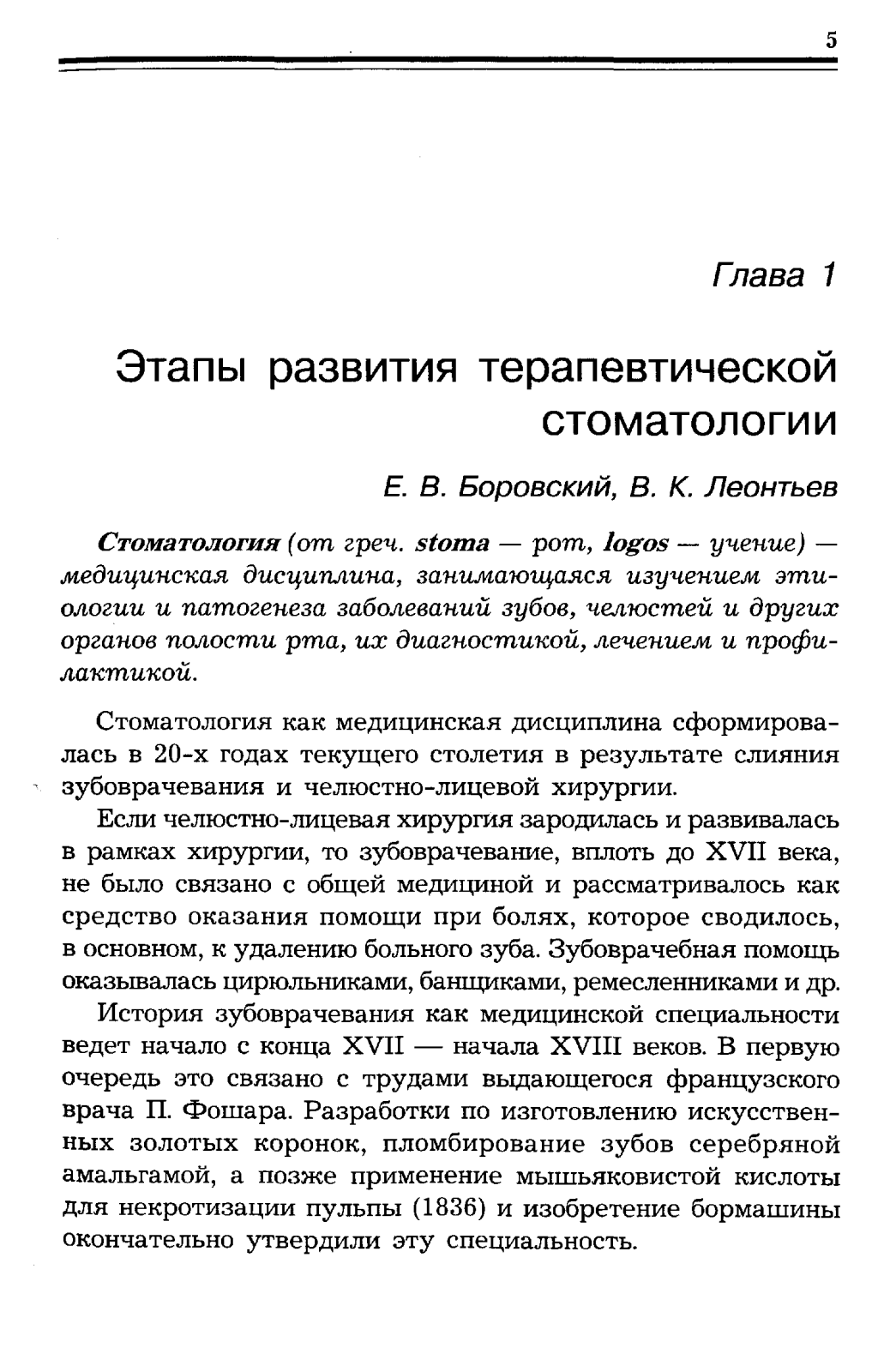 5

Глава 1

Этапы развития терапевтической стоматологии

Е. В. Боровский, В. К. Леонтьев

Стоматология (от греч. stoma — рот, logos — учение) — медицинская дисциплина, занимающаяся изучением этиологии и патогенеза заболеваний зубов, челюстей и других органов полости рта, их диагностикой, лечением и профилактикой.

Стоматология как медицинская дисциплина сформировалась в 20-х годах текущего столетия в результате слияния зубоврачевания и челюстно-лицевой хирургии.

Если челюстно-лицевая хирургия зародилась и развивалась в рамках хирургии, то зубоврачевание, вплоть до XVII века, не было связано с общей медициной и рассматривалось как средство оказания помощи при болях, которое сводилось, в основном, к удалению больного зуба. Зубоврачебная помощь оказывалась цирюльниками, банщиками, ремесленниками и др.

История зубоврачевания как медицинской специальности ведет начало с конца XVII — начала XVIII веков. В первую очередь это связано с трудами выдающегося французского врача П. Фошара. Разработки по изготовлению искусственных золотых коронок, пломбирование зубов серебряной амальгамой, а позже применение мышьяковистой кислоты для некротизации пульпы (1836) и изобретение бормашины окончательно утвердили эту специальность.